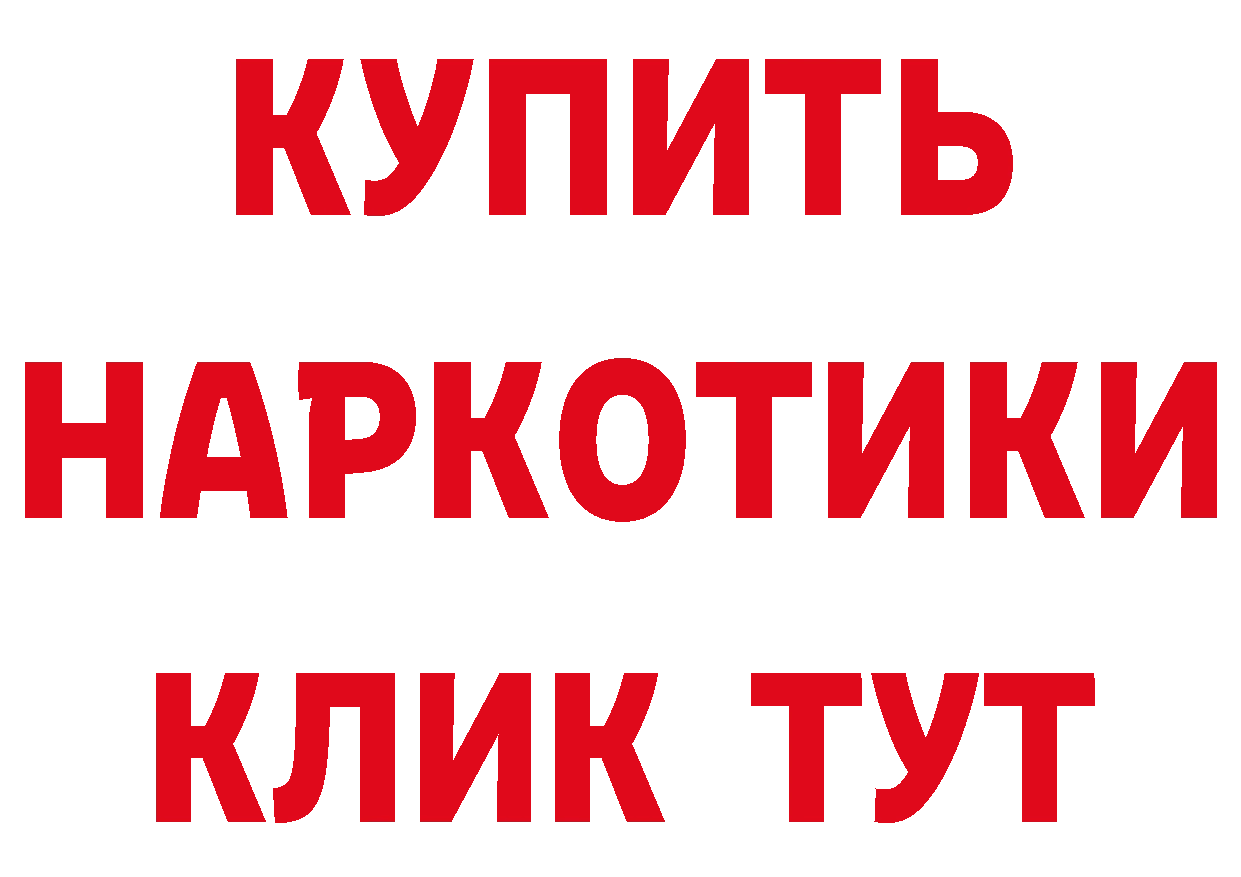 КУПИТЬ НАРКОТИКИ КЛИК ТУТ